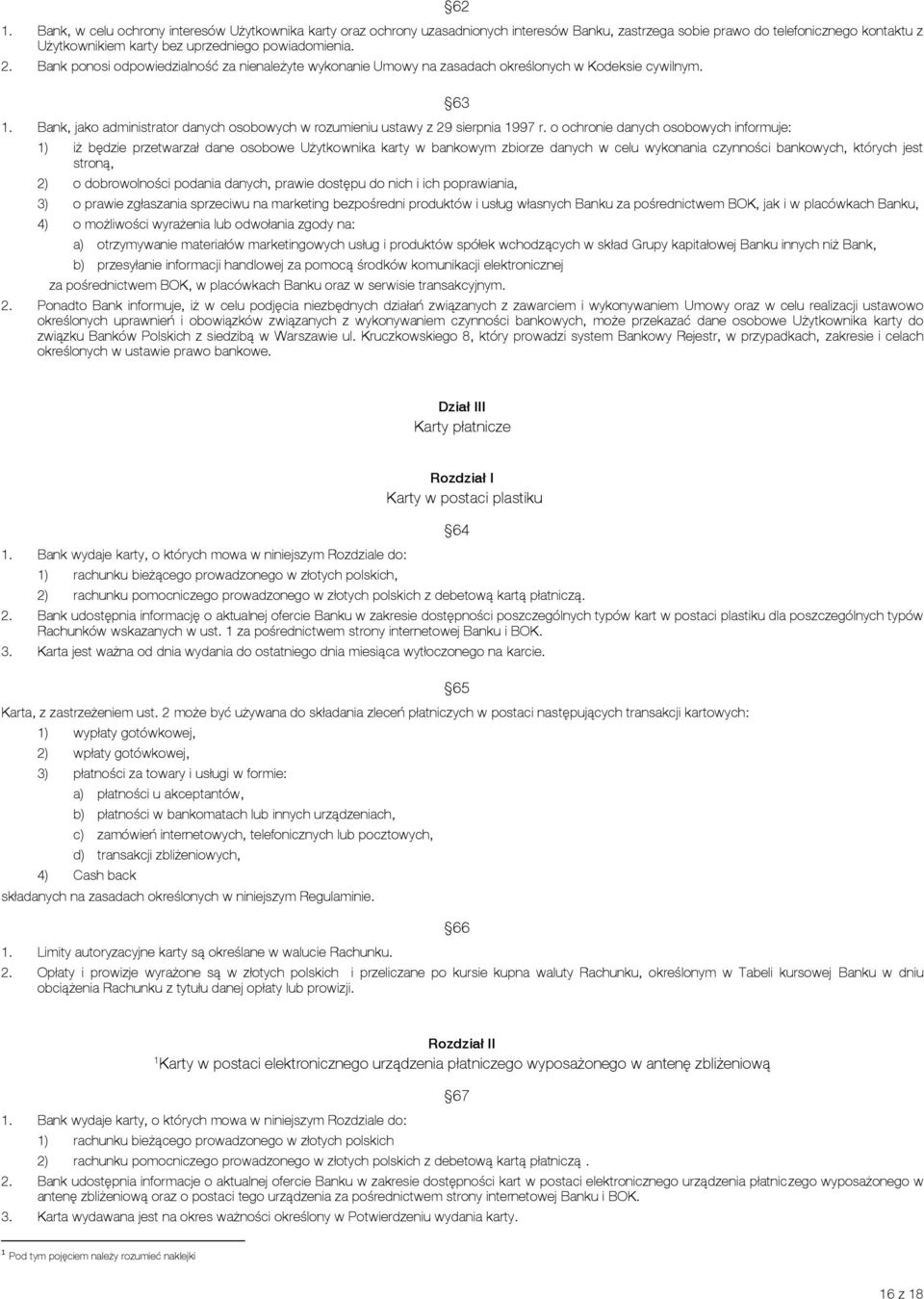 §62

1. Bank, w celu ochrony interesów Użytkownika karty oraz ochrony uzasadnionych interesów Banku, zastrzega sobie prawo do telefonicznego kontaktu z Użytkownikiem karty bez uprzedniego powiadomienia.
2. Bank ponosi odpowiedzialność za nienależyte wykonanie Umowy na zasadach określonych w Kodeksie cywilnym.

§63

1. Bank, jako administrator danych osobowych w rozumieniu ustawy z 29 sierpnia 1997 r. o ochronie danych osobowych informuje:
1) iż będzie przetwarzał dane osobowe Użytkownika karty w bankowym zbiorze danych w celu wykonania czynności bankowych, których jest stroną,
2) o dobrowolności podania danych, prawie dostępu do nich i ich poprawiania,
3) o prawie zgłaszania sprzeciwu na marketing bezpośredni produktów i usług własnych Banku za pośrednictwem BOK, jak i w placówkach Banku,
4) o możliwości wyrażenia lub odwołania zgody na:
a) otrzymywanie materiałów marketingowych usług i produktów spółek wchodzących w skład Grupy kapitałowej Banku innych niż Bank,
b) przesyłanie informacji handlowej za pomocą środków komunikacji elektronicznej
za pośrednictwem BOK, w placówkach Banku oraz w serwisie transakcyjnym.
2. Ponadto Bank informuje, iż w celu podjęcia niezbędnych działań związanych z zawarciem i wykonywaniem Umowy oraz w celu realizacji ustawowo określonych uprawnień i obowiązków związanych z wykonywaniem czynności bankowych, może przekazać dane osobowe Użytkownika karty do związku Banków Polskich z siedzibą w Warszawie ul. Kruczkowskiego 8, który prowadzi system Bankowy Rejestr, w przypadkach, zakresie i celach określonych w ustawie prawo bankowe.

Dział III
Karty płatnicze

Rozdział I
Karty w postaci plastiku

§64

1. Bank wydaje karty, o których mowa w niniejszym Rozdziale do:
1) rachunku bieżącego prowadzonego w złotych polskich,
2) rachunku pomocniczego prowadzonego w złotych polskich z debetową kartą płatniczą.
2. Bank udostępnia informację o aktualnej ofercie Banku w zakresie dostępności poszczególnych typów kart w postaci plastiku dla poszczególnych typów Rachunków wskazanych w ust. 1 za pośrednictwem strony internetowej Banku i BOK.
3. Karta jest ważna od dnia wydania do ostatniego dnia miesiąca wytłoczonego na karcie.

§65

Karta, z zastrzeżeniem ust. 2 może być używana do składania zleceń płatniczych w postaci następujących transakcji kartowych:
1) wypłaty gotówkowej,
2) wpłaty gotówkowej,
3) płatności za towary i usługi w formie:
a) płatności u akceptantów,
b) płatności w bankomatach lub innych urządzeniach,
c) zamówień internetowych, telefonicznych lub pocztowych,
d) transakcji zbliżeniowych,
4) Cash back
składanych na zasadach określonych w niniejszym Regulaminie.

§66

1. Limity autoryzacyjne karty są określane w walucie Rachunku.
2. Opłaty i prowizje wyrażone są w złotych polskich i przeliczane po kursie kupna waluty Rachunku, określonym w Tabeli kursowej Banku w dniu obciążenia Rachunku z tytułu danej opłaty lub prowizji.

Rozdział II
$^1$Karty w postaci elektronicznego urządzenia płatniczego wyposażonego w antenę zbliżeniową

§67

1. Bank wydaje karty, o których mowa w niniejszym Rozdziale do:
1) rachunku bieżącego prowadzonego w złotych polskich
2) rachunku pomocniczego prowadzonego w złotych polskich z debetową kartą płatniczą .
2. Bank udostępnia informacje o aktualnej ofercie Banku w zakresie dostępności kart w postaci elektronicznego urządzenia płatniczego wyposażonego w antenę zbliżeniową oraz o postaci tego urządzenia za pośrednictwem strony internetowej Banku i BOK.
3. Karta wydawana jest na okres ważności określony w Potwierdzeniu wydania karty.

$^1$ Pod tym pojęciem należy rozumieć naklejki

16 z 18